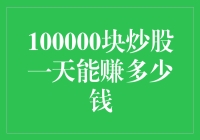 100000块炒股一天能赚多少钱